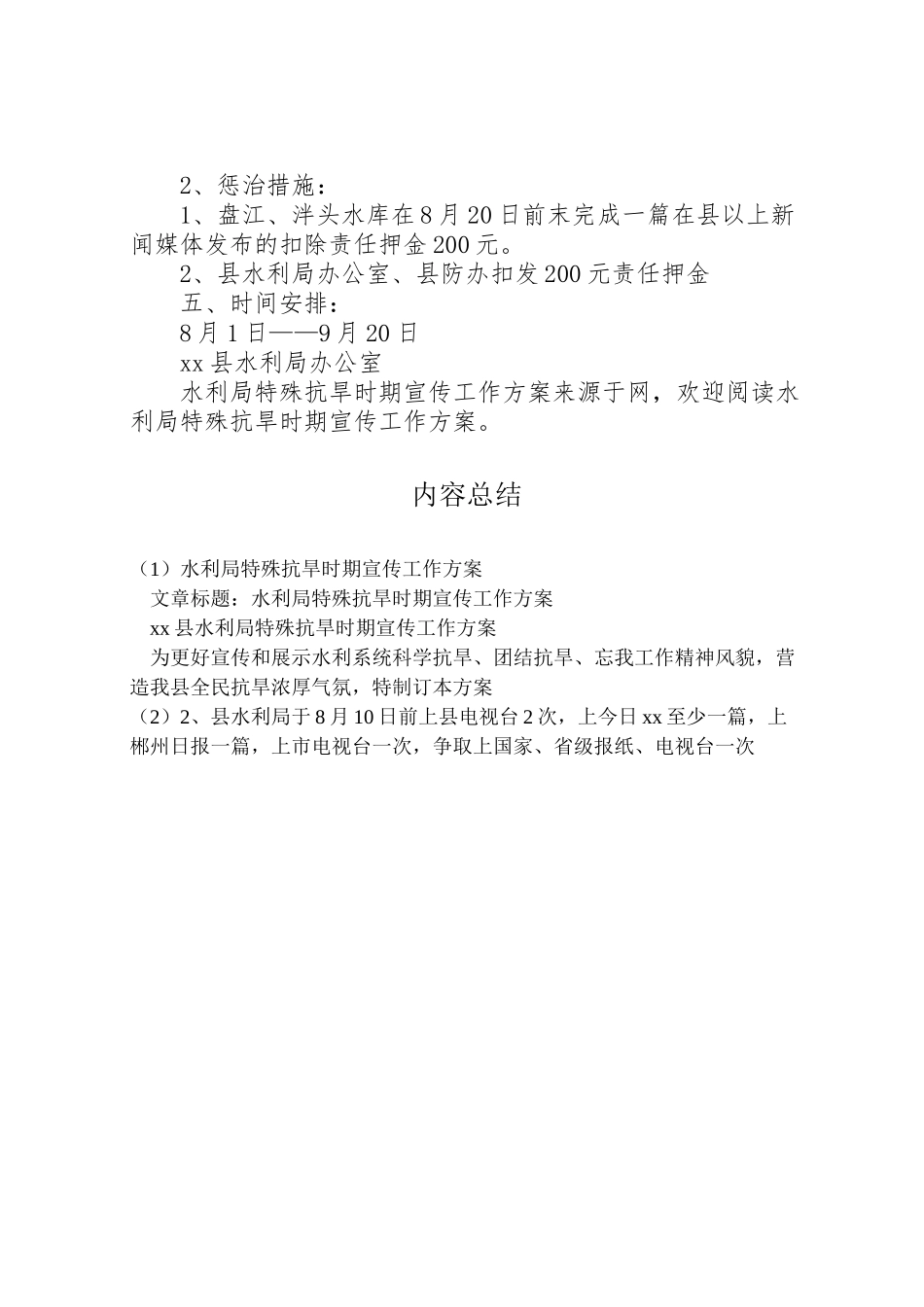 2、惩治措施：

1、盘江、泮头水库在8月20日前末完成一篇在县以上新闻媒体发布的扣除责任押金200元。

2、县水利局办公室、县防办扣发200元责任押金

五、时间安排：

8月1日——9月20日

xx县水利局办公室

水利局特殊抗旱时期宣传工作方案来源于网，欢迎阅读水利局特殊抗旱时期宣传工作方案。

内容总结

（1）水利局特殊抗旱时期宣传工作方案

文章标题：水利局特殊抗旱时期宣传工作方案

xx县水利局特殊抗旱时期宣传工作方案

为更好宣传和展示水利系统科学抗旱、团结抗旱、忘我工作精神风貌，营造我县全民抗旱浓厚气氛，特制订本方案

（2）2、县水利局于8月10日前上县电视台2次，上今日xx至少一篇，上郴州日报一篇，上市电视台一次，争取上国家、省级报纸、电视台一次